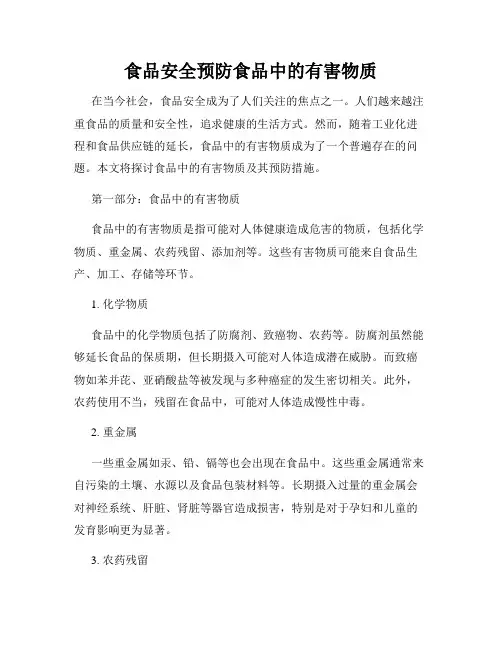 食品安全预防食品中的有害物质

在当今社会，食品安全成为了人们关注的焦点之一。人们越来越注重食品的质量和安全性，追求健康的生活方式。然而，随着工业化进程和食品供应链的延长，食品中的有害物质成为了一个普遍存在的问题。本文将探讨食品中的有害物质及其预防措施。

第一部分：食品中的有害物质

食品中的有害物质是指可能对人体健康造成危害的物质，包括化学物质、重金属、农药残留、添加剂等。这些有害物质可能来自食品生产、加工、存储等环节。

1. 化学物质

食品中的化学物质包括了防腐剂、致癌物、农药等。防腐剂虽然能够延长食品的保质期，但长期摄入可能对人体造成潜在威胁。而致癌物如苯并芘、亚硝酸盐等被发现与多种癌症的发生密切相关。此外，农药使用不当，残留在食品中，可能对人体造成慢性中毒。

2. 重金属

一些重金属如汞、铅、镉等也会出现在食品中。这些重金属通常来自污染的土壤、水源以及食品包装材料等。长期摄入过量的重金属会对神经系统、肝脏、肾脏等器官造成损害，特别是对于孕妇和儿童的发育影响更为显著。

3. 农药残留